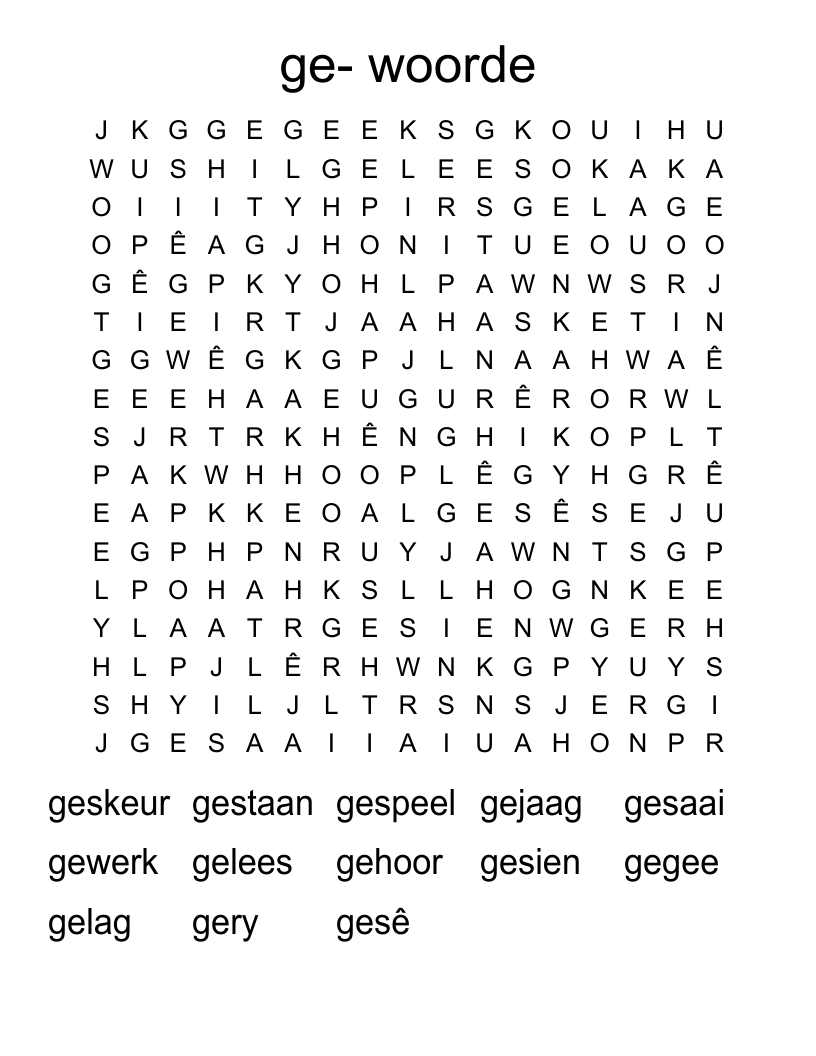 ge- woorde

J K G G E G E E K S G K O U I H U
W U S H I L G E L E E S O K A K A
O I I I T Y H P I R S G E L A G E
O P Ê A G J H O N I T U E O U O O
G Ê G P K Y O H L P A W N W S R J
T I E I R T J A A H A S K E T I N
G G W Ê G K G P J L N A A H W A Ê
E E E H A A E U G U R Ê R O R W L
S J R T R K H Ê N G H I K O P L T
P A K W H H O O P L Ê G Y H G R Ê
E A P K K E O A L G E S Ê S E J U
E G P H P N R U Y J A W N T S G P
L P O H A H K S L L H O G N K E E
Y L A A T R G E S I E N W G E R H
H L P J L Ê R H W N K G P Y U Y S
S H Y I L J L T R S N S J E R G I
J G E S A A I I A I U A H O N P R

geskeur gestaan gespeel gejaag gesaai
gewerk gelees gehoor gesien gegee
gelag gery gesê